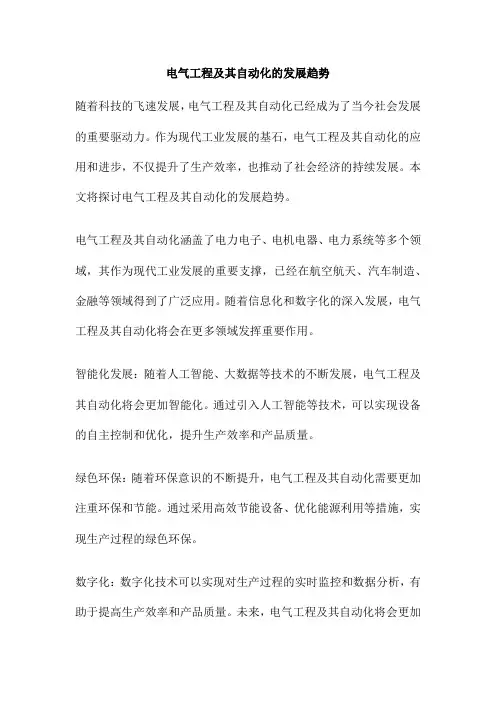 电气工程及其自动化的发展趋势

随着科技的飞速发展，电气工程及其自动化已经成为了当今社会发展的重要驱动力。作为现代工业发展的基石，电气工程及其自动化的应用和进步，不仅提升了生产效率，也推动了社会经济的持续发展。本文将探讨电气工程及其自动化的发展趋势。

电气工程及其自动化涵盖了电力电子、电机电器、电力系统等多个领域，其作为现代工业发展的重要支撑，已经在航空航天、汽车制造、金融等领域得到了广泛应用。随着信息化和数字化的深入发展，电气工程及其自动化将会在更多领域发挥重要作用。

智能化发展：随着人工智能、大数据等技术的不断发展，电气工程及其自动化将会更加智能化。通过引入人工智能等技术，可以实现设备的自主控制和优化，提升生产效率和产品质量。

绿色环保：随着环保意识的不断提升，电气工程及其自动化需要更加注重环保和节能。通过采用高效节能设备、优化能源利用等措施，实现生产过程的绿色环保。

数字化：数字化技术可以实现对生产过程的实时监控和数据分析，有助于提高生产效率和产品质量。未来，电气工程及其自动化将会更加